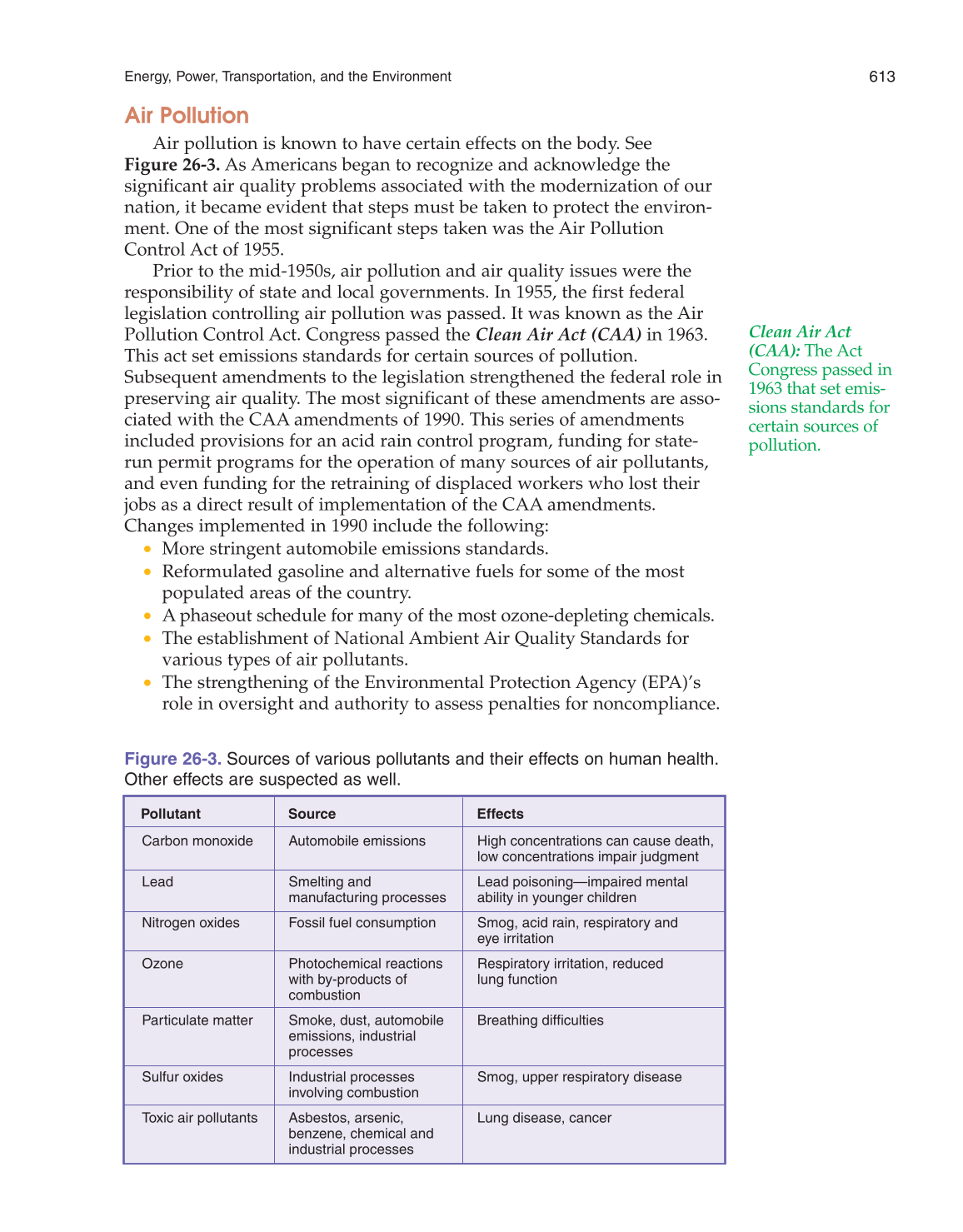 Energy, Power, Transportation, and the Environment 613

Air Pollution

Air pollution is known to have certain effects on the body. See Figure 26-3. As Americans began to recognize and acknowledge the significant air quality problems associated with the modernization of our nation, it became evident that steps must be taken to protect the environment. One of the most significant steps taken was the Air Pollution Control Act of 1955.

Prior to the mid-1950s, air pollution and air quality issues were the responsibility of state and local governments. In 1955, the first federal legislation controlling air pollution was passed. It was known as the Air Pollution Control Act. Congress passed the Clean Air Act (CAA) in 1963. This act set emissions standards for certain sources of pollution. Subsequent amendments to the legislation strengthened the federal role in preserving air quality. The most significant of these amendments are associated with the CAA amendments of 1990. This series of amendments included provisions for an acid rain control program, funding for state-run permit programs for the operation of many sources of air pollutants, and even funding for the retraining of displaced workers who lost their jobs as a direct result of implementation of the CAA amendments. Changes implemented in 1990 include the following:

• More stringent automobile emissions standards.
• Reformulated gasoline and alternative fuels for some of the most populated areas of the country.
• A phaseout schedule for many of the most ozone-depleting chemicals.
• The establishment of National Ambient Air Quality Standards for various types of air pollutants.
• The strengthening of the Environmental Protection Agency (EPA)'s role in oversight and authority to assess penalties for noncompliance.

Clean Air Act (CAA): The Act Congress passed in 1963 that set emissions standards for certain sources of pollution.

Figure 26-3. Sources of various pollutants and their effects on human health. Other effects are suspected as well.

| Pollutant | Source | Effects |
|---|---|---|
| Carbon monoxide | Automobile emissions | High concentrations can cause death, low concentrations impair judgment |
| Lead | Smelting and manufacturing processes | Lead poisoning—impaired mental ability in younger children |
| Nitrogen oxides | Fossil fuel consumption | Smog, acid rain, respiratory and eye irritation |
| Ozone | Photochemical reactions with by-products of combustion | Respiratory irritation, reduced lung function |
| Particulate matter | Smoke, dust, automobile emissions, industrial processes | Breathing difficulties |
| Sulfur oxides | Industrial processes involving combustion | Smog, upper respiratory disease |
| Toxic air pollutants | Asbestos, arsenic, benzene, chemical and industrial processes | Lung disease, cancer |